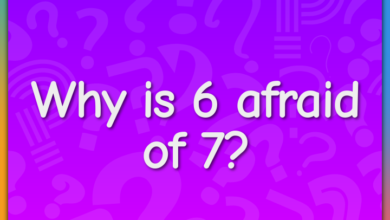 Why is 6 afraid of 7?